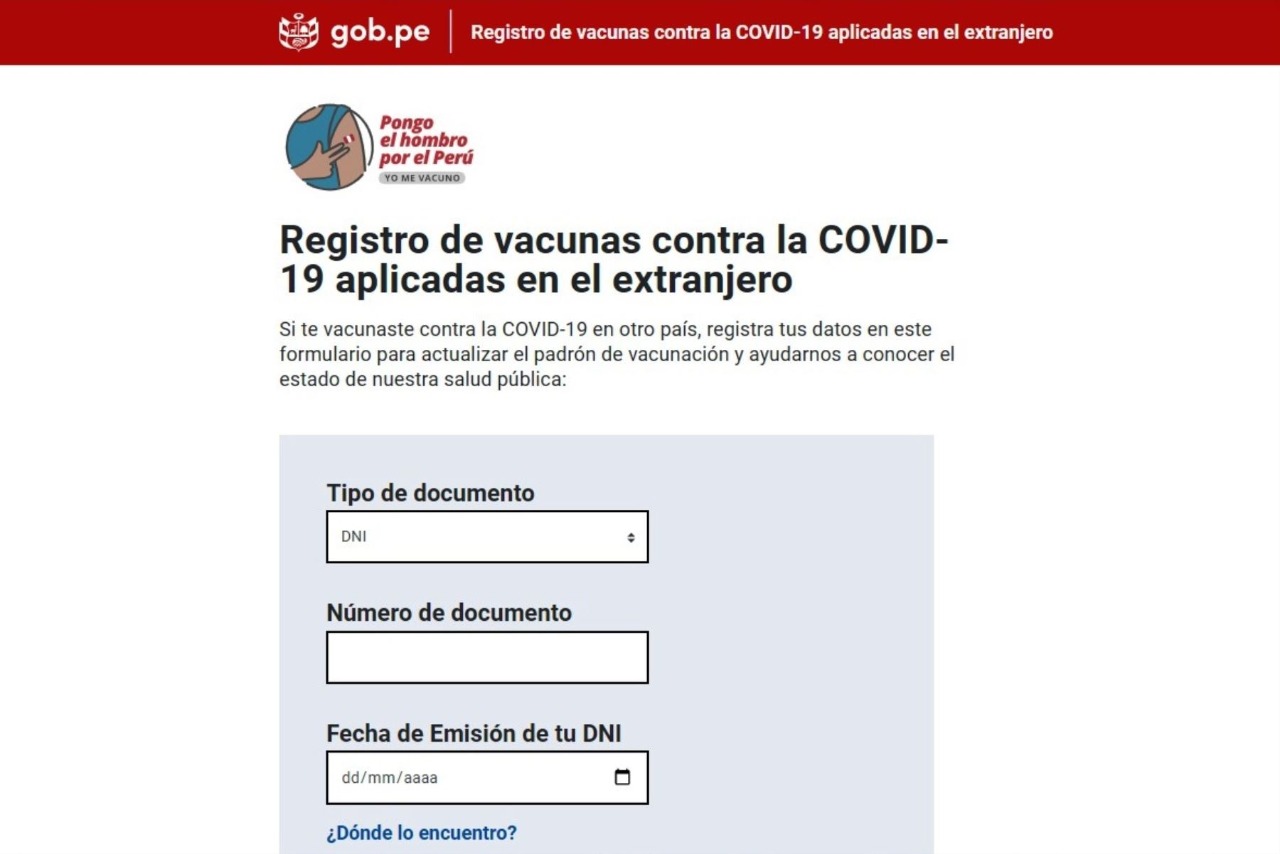 gob.pe

Registro de vacunas contra la COVID-19 aplicadas en el extranjero

Pongo el hombro por el Perú
YO ME VACUNO

Registro de vacunas contra la COVID-19 aplicadas en el extranjero

Si te vacunaste contra la COVID-19 en otro país, registra tus datos en este formulario para actualizar el padrón de vacunación y ayudarnos a conocer el estado de nuestra salud pública:

Tipo de documento
DNI

Número de documento

Fecha de Emisión de tu DNI
dd/mm/aaaa

¿Dónde lo encuentro?